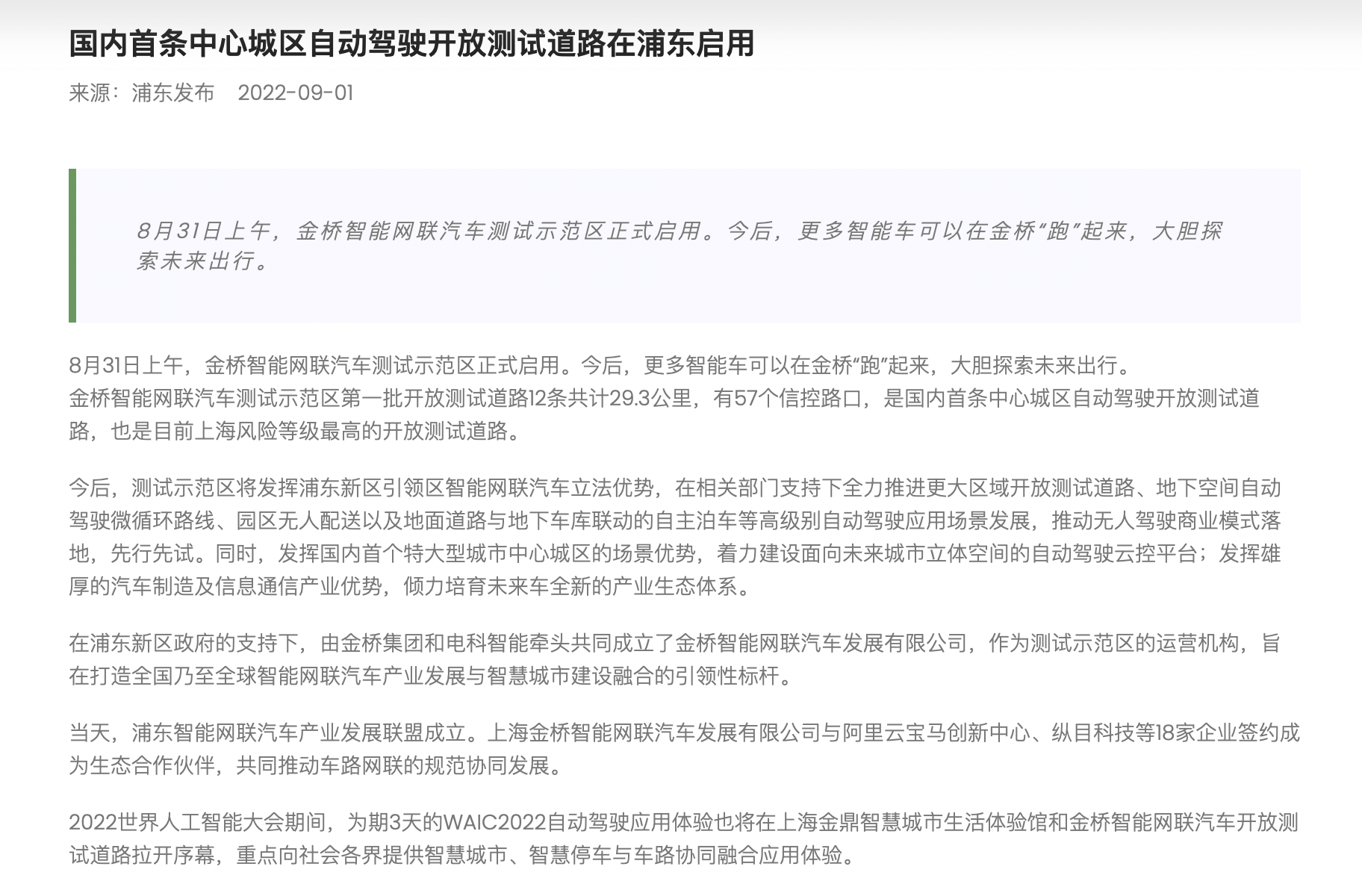 国内首条中心城区自动驾驶开放测试道路在浦东启用

来源：浦东发布　2022-09-01

8月31日上午，金桥智能网联汽车测试示范区正式启用。今后，更多智能车可以在金桥“跑”起来，大胆探索未来出行。

8月31日上午，金桥智能网联汽车测试示范区正式启用。今后，更多智能车可以在金桥“跑”起来，大胆探索未来出行。
金桥智能网联汽车测试示范区第一批开放测试道路12条共计29.3公里，有57个信控路口，是国内首条中心城区自动驾驶开放测试道路，也是目前上海风险等级最高的开放测试道路。

今后，测试示范区将发挥浦东新区引领区智能网联汽车立法优势，在相关部门支持下全力推进更大区域开放测试道路、地下空间自动驾驶微循环路线、园区无人配送以及地面道路与地下车库联动的自主泊车等高级别自动驾驶应用场景发展，推动无人驾驶商业模式落地，先行先试。同时，发挥国内首个特大型城市中心城区的场景优势，着力建设面向未来城市立体空间的自动驾驶云控平台；发挥雄厚的汽车制造及信息通信产业优势，倾力培育未来车全新的产业生态体系。

在浦东新区政府的支持下，由金桥集团和电科智能牵头共同成立了金桥智能网联汽车发展有限公司，作为测试示范区的运营机构，旨在打造全国乃至全球智能网联汽车产业发展与智慧城市建设融合的引领性标杆。

当天，浦东智能网联汽车产业发展联盟成立。上海金桥智能网联汽车发展有限公司与阿里云宝马创新中心、纵目科技等18家企业签约成为生态合作伙伴，共同推动车路网联的规范协同发展。

2022世界人工智能大会期间，为期3天的WAIC2022自动驾驶应用体验也将在上海金鼎智慧城市生活体验馆和金桥智能网联汽车开放测试道路拉开序幕，重点向社会各界提供智慧城市、智慧停车与车路协同融合应用体验。